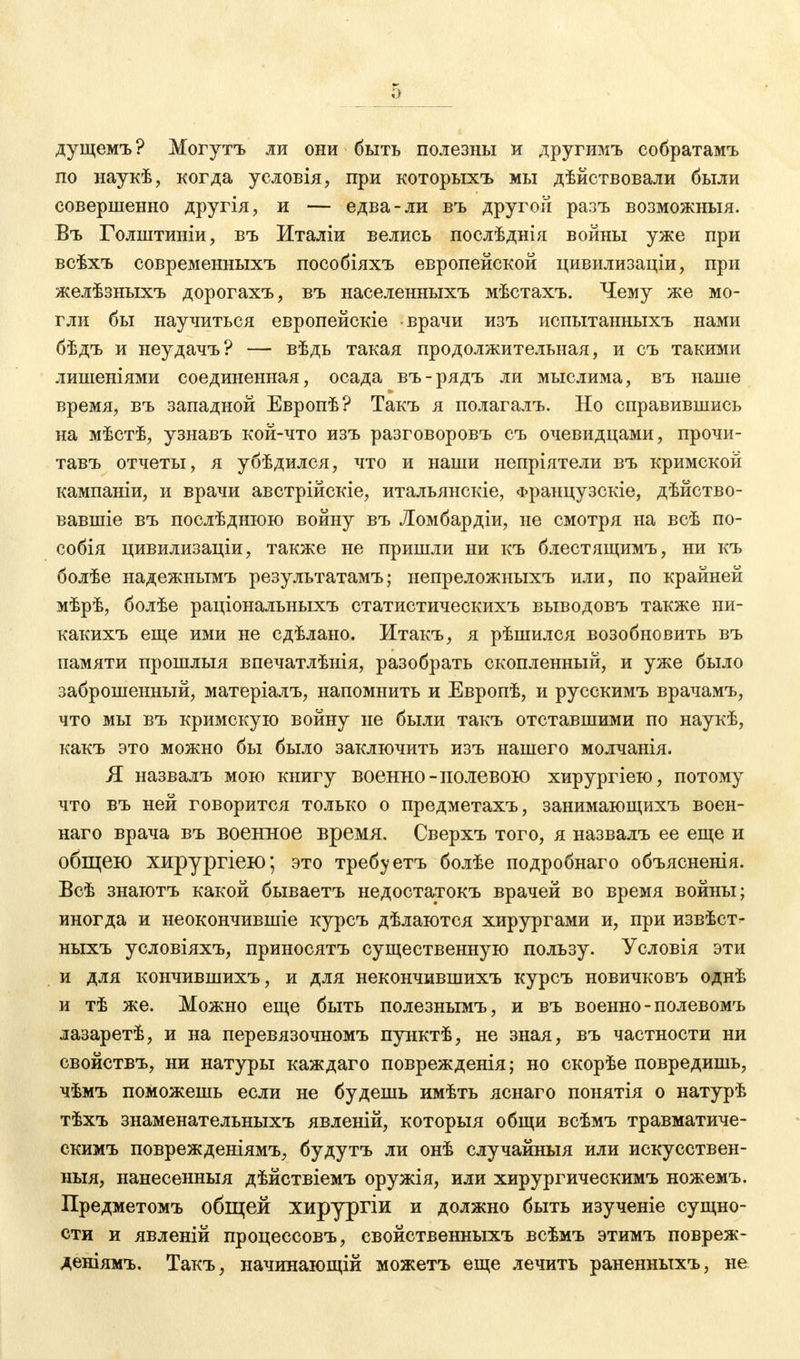 5

дущемъ? Могутъ ли они быть полезны и другимъ собратамъ по наукѣ, когда условія, при которыхъ мы дѣйствовали были совершенно другія, и — едва-ли въ другой разъ возможныя. Въ Голштиніи, въ Италіи велись послѣднія войны уже при всѣхъ современныхъ пособіяхъ европейской цивилизаціи, при желѣзныхъ дорогахъ, въ населенныхъ мѣстахъ. Чему же могли бы научиться европейскіе врачи изъ испытанныхъ нами бѣдъ и неудачъ? — вѣдь такая продолжительная, и съ такими лишеніями соединенная, осада въ-рядъ ли мыслима, въ наше время, въ западной Европѣ? Такъ я полагалъ. Но справившись на мѣстѣ, узнавъ кой-что изъ разговоровъ съ очевидцами, прочитавъ отчеты, я убѣдился, что и наши непріятели въ кримской кампаніи, и врачи австрійскіе, итальянскіе, французскіе, дѣйствовавшіе въ послѣднюю войну въ Ломбардіи, не смотря на всѣ пособія цивилизаціи, также не пришли ни къ блестящимъ, ни къ болѣе надежнымъ результатамъ; непреложныхъ или, по крайней мѣрѣ, болѣе раціональныхъ статистическихъ выводовъ также никакихъ еще ими не сдѣлано. Итакъ, я рѣшился возобновить въ памяти прошлыя впечатлѣнія, разобрать скопленный, и уже было заброшенный, матеріалъ, напомнить и Европѣ, и русскимъ врачамъ, что мы въ кримскую войну не были такъ отставшими по наукѣ, какъ это можно бы было заключить изъ нашего молчанія.

Я назвалъ мою книгу военно-полевою хирургіею, потому что въ ней говорится только о предметахъ, занимающихъ военнаго врача въ военное время. Сверхъ того, я назвалъ ее еще и общею хирургіею; это требуетъ болѣе подробнаго объясненія. Всѣ знаютъ какой бываетъ недостатокъ врачей во время войны; иногда и неокончившіе курсъ дѣлаются хирургами и, при извѣстныхъ условіяхъ, приносятъ существенную пользу. Условія эти и для кончившихъ, и для некончившихъ курсъ новичковъ однѣ и тѣ же. Можно еще быть полезнымъ, и въ военно-полевомъ лазаретѣ, и на перевязочномъ пунктѣ, не зная, въ частности ни свойствъ, ни натуры каждаго поврежденія; но скорѣе повредишь, чѣмъ поможешь если не будешь имѣть яснаго понятія о натурѣ тѣхъ знаменательныхъ явленій, которыя общи всѣмъ травматическимъ поврежденіямъ, будутъ ли онѣ случайныя или искусственныя, нанесенныя дѣйствіемъ оружія, или хирургическимъ ножемъ. Предметомъ общей хирургіи и должно быть изученіе сущности и явленій процессовъ, свойственныхъ всѣмъ этимъ поврежденіямъ. Такъ, начинающій можетъ еще лечить раненныхъ, не